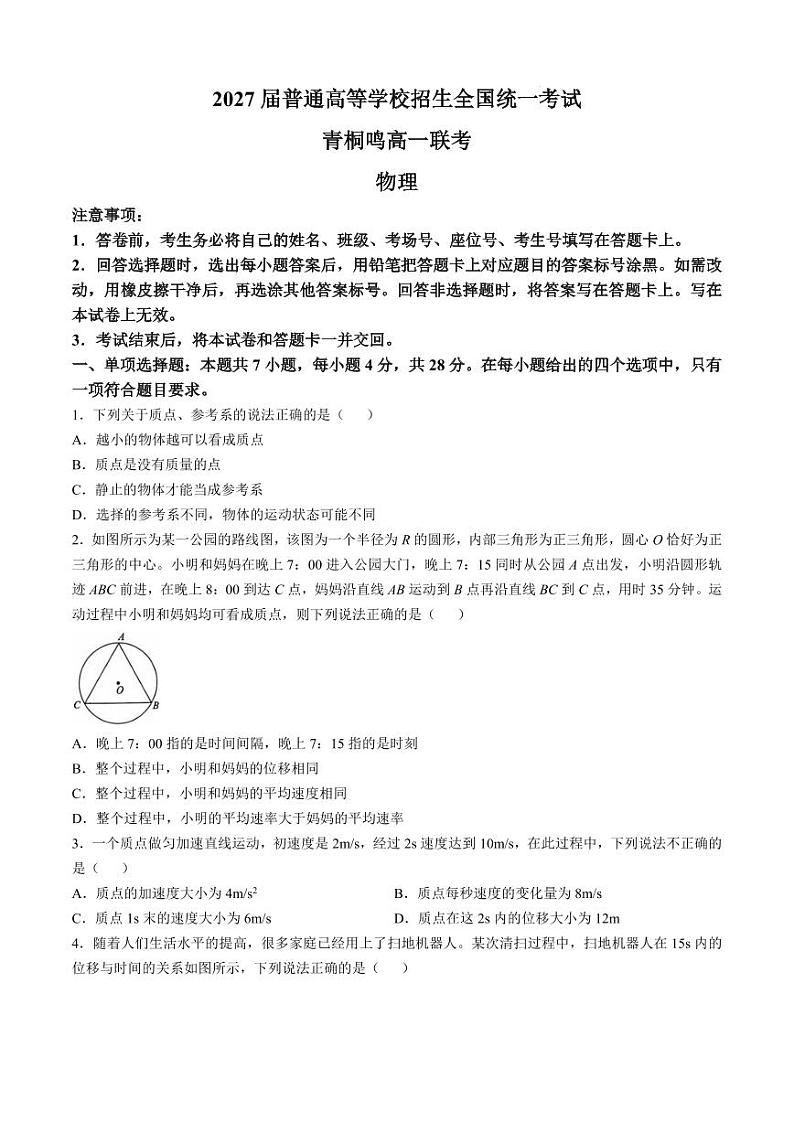 2027 届普通高等学校招生全国统一考试

青桐鸣高一联考

物理

注意事项：

1．答卷前，考生务必将自己的姓名、班级、考场号、座位号、考生号填写在答题卡上。

2．回答选择题时，选出每小题答案后，用铅笔把答题卡上对应题目的答案标号涂黑。如需改动，用橡皮擦干净后，再选涂其他答案标号。回答非选择题时，将答案写在答题卡上。写在本试卷上无效。

3．考试结束后，将本试卷和答题卡一并交回。

一、单项选择题：本题共 7 小题，每小题 4 分，共 28 分。在每小题给出的四个选项中，只有一项符合题目要求。

1．下列关于质点、参考系的说法正确的是（　　）

A．越小的物体越可以看成质点

B．质点是没有质量的点

C．静止的物体才能当成参考系

D．选择的参考系不同，物体的运动状态可能不同

2．如图所示为某一公园的路线图，该图为一个半径为 $R$ 的圆形，内部三角形为正三角形，圆心 $O$ 恰好为正三角形的中心。小明和妈妈在晚上 7：00 进入公园大门，晚上 7：15 同时从公园 $A$ 点出发，小明沿圆形轨迹 $ABC$ 前进，在晚上 8：00 到达 $C$ 点，妈妈沿直线 $AB$ 运动到 $B$ 点再沿直线 $BC$ 到 $C$ 点，用时 35 分钟。运动过程中小明和妈妈均可看成质点，则下列说法正确的是（　　）

A
O
C
B

A．晚上 7：00 指的是时间间隔，晚上 7：15 指的是时刻

B．整个过程中，小明和妈妈的位移相同

C．整个过程中，小明和妈妈的平均速度相同

D．整个过程中，小明的平均速率大于妈妈的平均速率

3．一个质点做匀加速直线运动，初速度是 2m/s，经过 2s 速度达到 10m/s，在此过程中，下列说法不正确的是（　　）

A．质点的加速度大小为 $4m/s^2$

B．质点每秒速度的变化量为 8m/s

C．质点 1s 末的速度大小为 6m/s

D．质点在这 2s 内的位移大小为 12m

4．随着人们生活水平的提高，很多家庭已经用上了扫地机器人。某次清扫过程中，扫地机器人在 15s 内的位移与时间的关系如图所示，下列说法正确的是（　　）